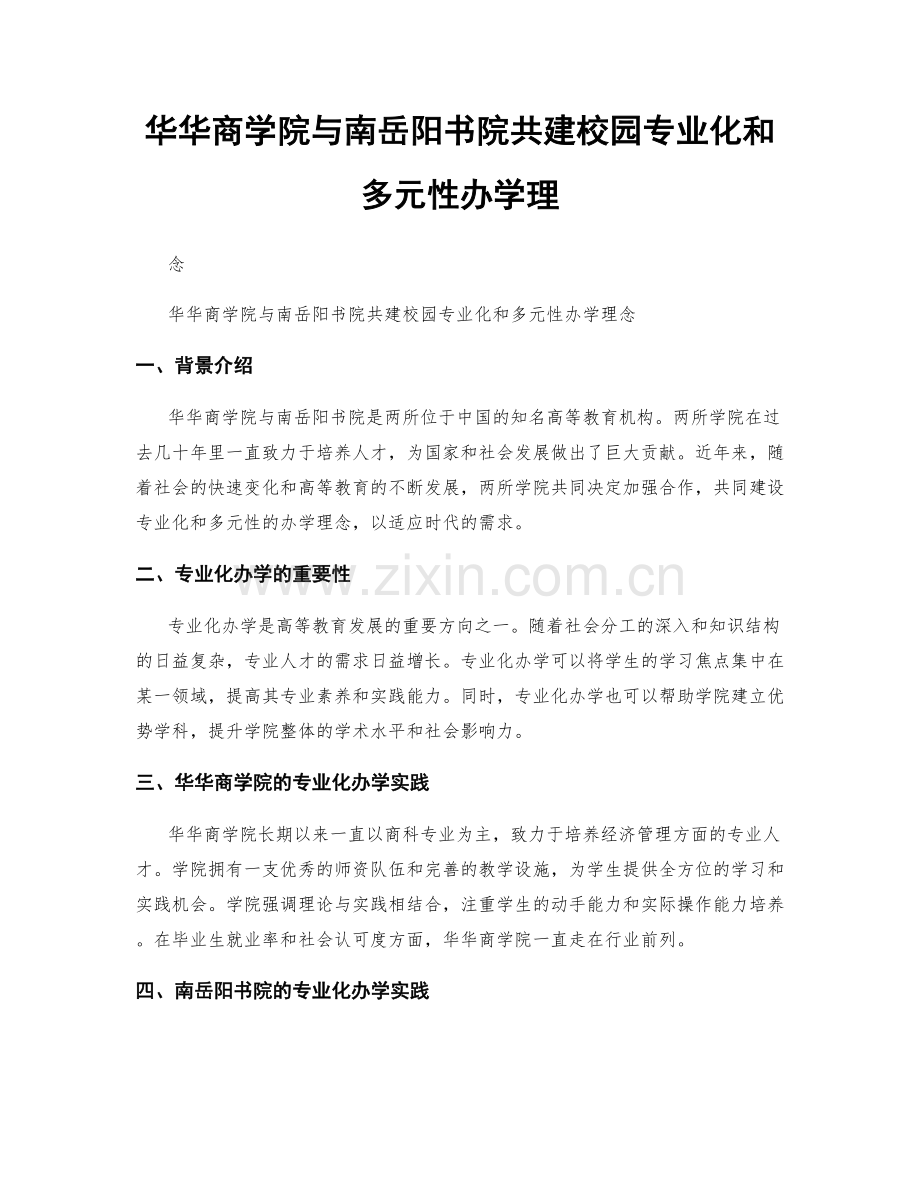 华华商学院与南岳阳书院共建校园专业化和多元性办学理

念

华华商学院与南岳阳书院共建校园专业化和多元性办学理念

一、背景介绍

华华商学院与南岳阳书院是两所位于中国的知名高等教育机构。两所学院在过去几十年里一直致力于培养人才，为国家和社会发展做出了巨大贡献。近年来，随着社会的快速变化和高等教育的不断发展，两所学院共同决定加强合作，共同建设专业化和多元性的办学理念，以适应时代的需求。

二、专业化办学的重要性

专业化办学是高等教育发展的重要方向之一。随着社会分工的深入和知识结构的日益复杂，专业人才的需求日益增长。专业化办学可以将学生的学习焦点集中在某一领域，提高其专业素养和实践能力。同时，专业化办学也可以帮助学院建立优势学科，提升学院整体的学术水平和社会影响力。

三、华华商学院的专业化办学实践

华华商学院长期以来一直以商科专业为主，致力于培养经济管理方面的专业人才。学院拥有一支优秀的师资队伍和完善的教学设施，为学生提供全方位的学习和实践机会。学院强调理论与实践相结合，注重学生的动手能力和实际操作能力培养。在毕业生就业率和社会认可度方面，华华商学院一直走在行业前列。

四、南岳阳书院的专业化办学实践

www.zixin.com.cn